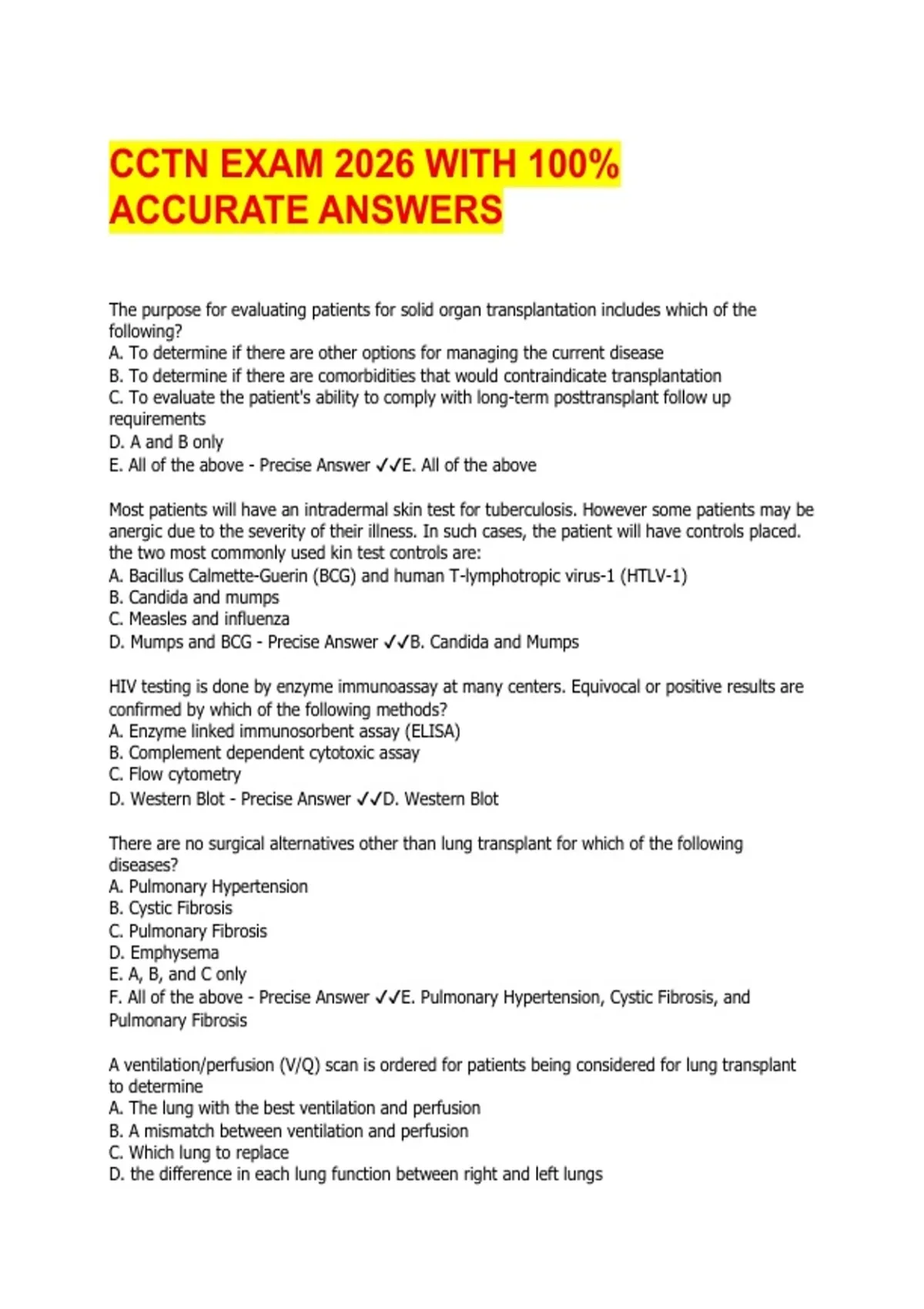 CCTN EXAM 2026 WITH 100% ACCURATE ANSWERS

The purpose for evaluating patients for solid organ transplantation includes which of the following?
A. To determine if there are other options for managing the current disease
B. To determine if there are comorbidities that would contraindicate transplantation
C. To evaluate the patient's ability to comply with long-term posttransplant follow up requirements
D. A and B only
E. All of the above - Precise Answer ✓✓E. All of the above

Most patients will have an intradermal skin test for tuberculosis. However some patients may be anergic due to the severity of their illness. In such cases, the patient will have controls placed. the two most commonly used kin test controls are:
A. Bacillus Calmette-Guerin (BCG) and human T-lymphotropic virus-1 (HTLV-1)
B. Candida and mumps
C. Measles and influenza
D. Mumps and BCG - Precise Answer ✓✓B. Candida and Mumps

HIV testing is done by enzyme immunoassay at many centers. Equivocal or positive results are confirmed by which of the following methods?
A. Enzyme linked immunosorbent assay (ELISA)
B. Complement dependent cytotoxic assay
C. Flow cytometry
D. Western Blot - Precise Answer ✓✓D. Western Blot

There are no surgical alternatives other than lung transplant for which of the following diseases?
A. Pulmonary Hypertension
B. Cystic Fibrosis
C. Pulmonary Fibrosis
D. Emphysema
E. A, B, and C only
F. All of the above - Precise Answer ✓✓E. Pulmonary Hypertension, Cystic Fibrosis, and Pulmonary Fibrosis

A ventilation/perfusion (V/Q) scan is ordered for patients being considered for lung transplant to determine
A. The lung with the best ventilation and perfusion
B. A mismatch between ventilation and perfusion
C. Which lung to replace
D. the difference in each lung function between right and left lungs